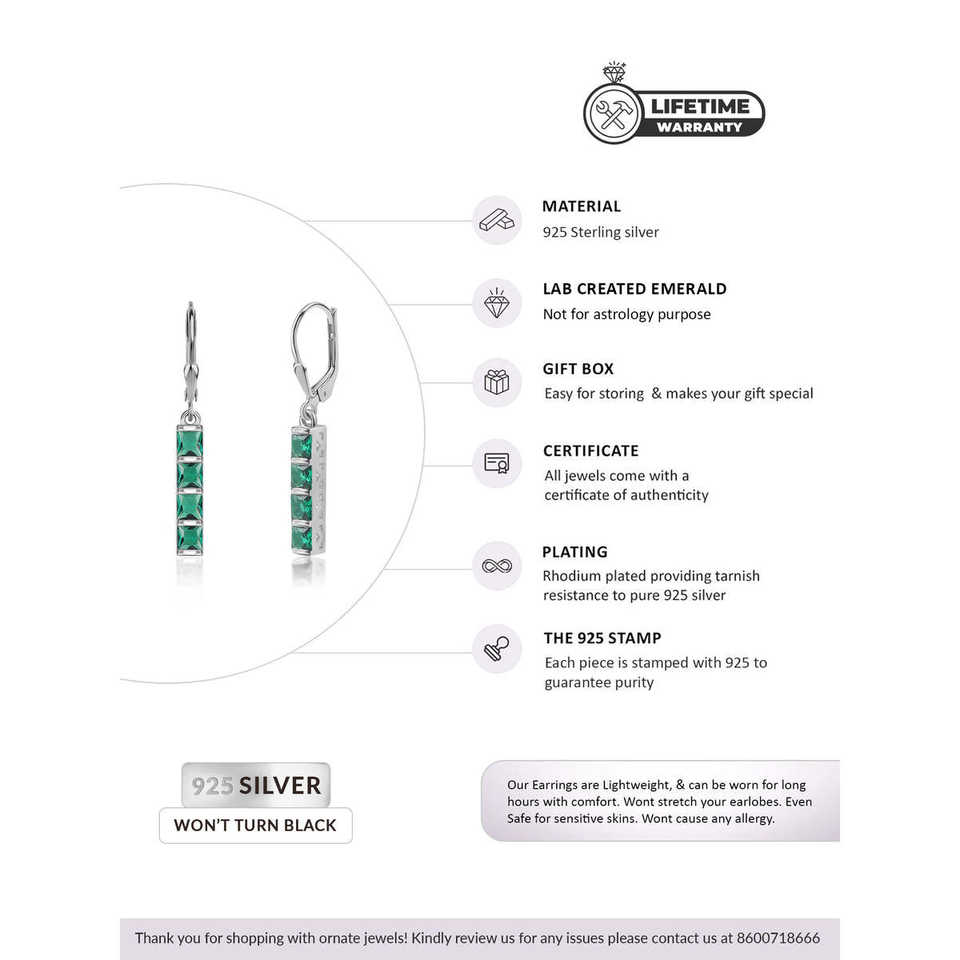 LIFETIME
WARRANTY

MATERIAL
925 Sterling silver

LAB CREATED EMERALD
Not for astrology purpose

GIFT BOX
Easy for storing & makes your gift special

CERTIFICATE
All jewels come with a certificate of authenticity

PLATING
Rhodium plated providing tarnish resistance to pure 925 silver

THE 925 STAMP
Each piece is stamped with 925 to guarantee purity

925 SILVER
WON'T TURN BLACK

Our Earrings are Lightweight, & can be worn for long hours with comfort. Wont stretch your earlobes. Even Safe for sensitive skins. Wont cause any allergy.

Thank you for shopping with ornate jewels! Kindly review us for any issues please contact us at 8600718666